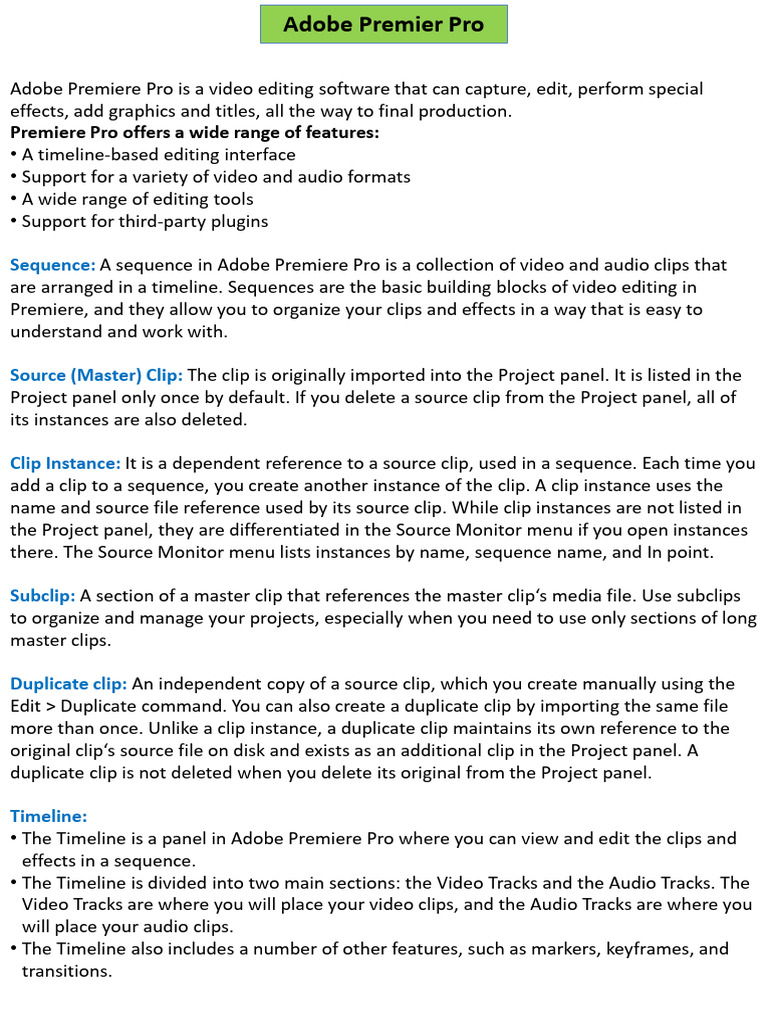 Adobe Premier Pro

Adobe Premiere Pro is a video editing software that can capture, edit, perform special effects, add graphics and titles, all the way to final production.
Premiere Pro offers a wide range of features:
• A timeline-based editing interface
• Support for a variety of video and audio formats
• A wide range of editing tools
• Support for third-party plugins

Sequence: A sequence in Adobe Premiere Pro is a collection of video and audio clips that are arranged in a timeline. Sequences are the basic building blocks of video editing in Premiere, and they allow you to organize your clips and effects in a way that is easy to understand and work with.

Source (Master) Clip: The clip is originally imported into the Project panel. It is listed in the Project panel only once by default. If you delete a source clip from the Project panel, all of its instances are also deleted.

Clip Instance: It is a dependent reference to a source clip, used in a sequence. Each time you add a clip to a sequence, you create another instance of the clip. A clip instance uses the name and source file reference used by its source clip. While clip instances are not listed in the Project panel, they are differentiated in the Source Monitor menu if you open instances there. The Source Monitor menu lists instances by name, sequence name, and In point.

Subclip: A section of a master clip that references the master clip's media file. Use subclips to organize and manage your projects, especially when you need to use only sections of long master clips.

Duplicate clip: An independent copy of a source clip, which you create manually using the Edit > Duplicate command. You can also create a duplicate clip by importing the same file more than once. Unlike a clip instance, a duplicate clip maintains its own reference to the original clip's source file on disk and exists as an additional clip in the Project panel. A duplicate clip is not deleted when you delete its original from the Project panel.

Timeline:
• The Timeline is a panel in Adobe Premiere Pro where you can view and edit the clips and effects in a sequence.
• The Timeline is divided into two main sections: the Video Tracks and the Audio Tracks. The Video Tracks are where you will place your video clips, and the Audio Tracks are where you will place your audio clips.
• The Timeline also includes a number of other features, such as markers, keyframes, and transitions.